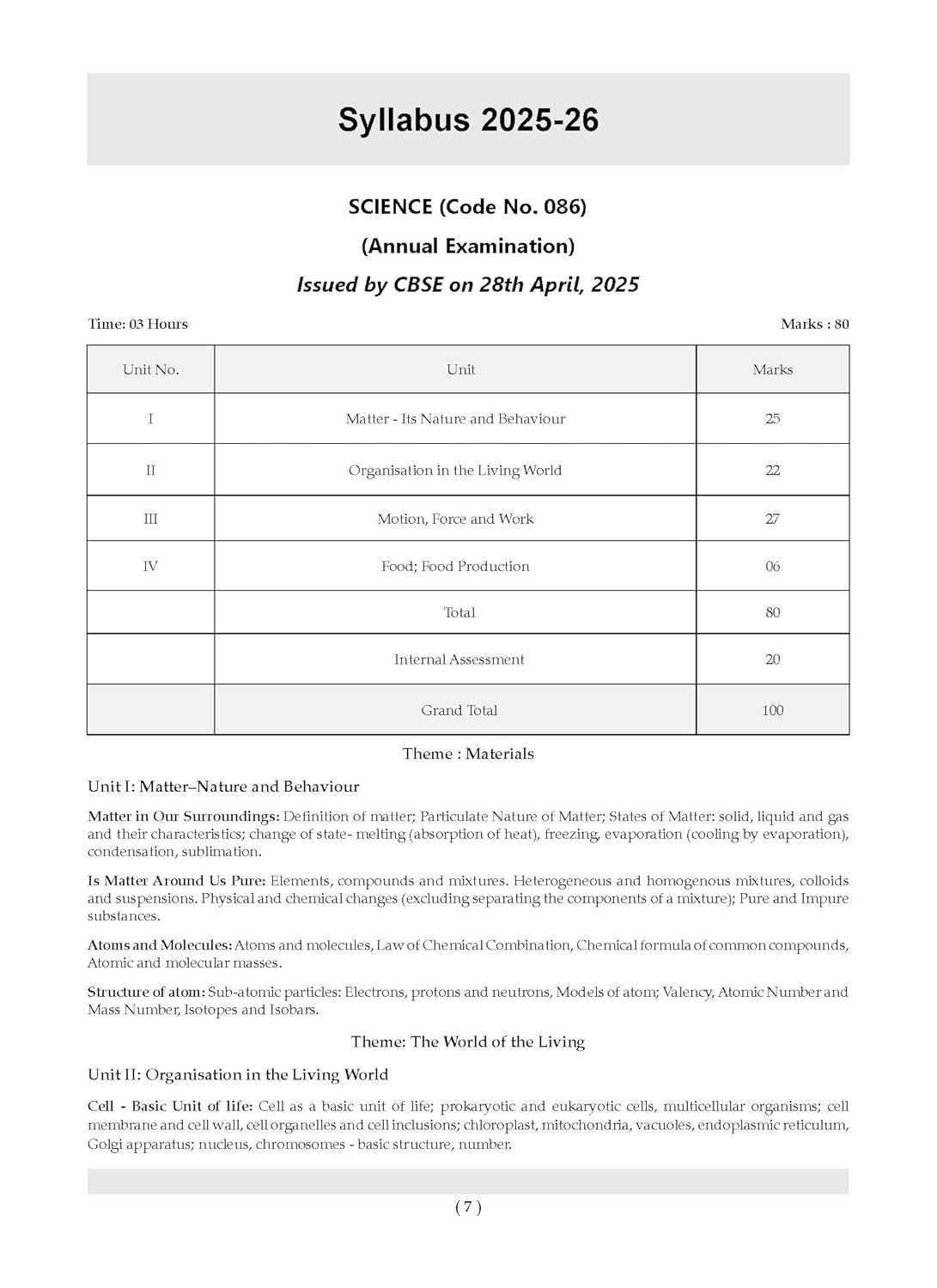 Syllabus 2025-26

SCIENCE (Code No. 086)

(Annual Examination)

Issued by CBSE on 28th April, 2025

Time: 03 Hours

Marks : 80

| Unit No. | Unit | Marks |
|---|---|---|
| I | Matter - Its Nature and Behaviour | 25 |
| II | Organisation in the Living World | 22 |
| III | Motion, Force and Work | 27 |
| IV | Food; Food Production | 06 |
| | Total | 80 |
| | Internal Assessment | 20 |
| | Grand Total | 100 |

Theme : Materials

Unit I: Matter–Nature and Behaviour

Matter in Our Surroundings: Definition of matter; Particulate Nature of Matter; States of Matter: solid, liquid and gas and their characteristics; change of state- melting (absorption of heat), freezing, evaporation (cooling by evaporation), condensation, sublimation.

Is Matter Around Us Pure: Elements, compounds and mixtures. Heterogeneous and homogenous mixtures, colloids and suspensions. Physical and chemical changes (excluding separating the components of a mixture); Pure and Impure substances.

Atoms and Molecules: Atoms and molecules, Law of Chemical Combination, Chemical formula of common compounds, Atomic and molecular masses.

Structure of atom: Sub-atomic particles: Electrons, protons and neutrons, Models of atom; Valency, Atomic Number and Mass Number, Isotopes and Isobars.

Theme: The World of the Living

Unit II: Organisation in the Living World

Cell - Basic Unit of life: Cell as a basic unit of life; prokaryotic and eukaryotic cells, multicellular organisms; cell membrane and cell wall, cell organelles and cell inclusions; chloroplast, mitochondria, vacuoles, endoplasmic reticulum, Golgi apparatus; nucleus, chromosomes - basic structure, number.

( 7 )